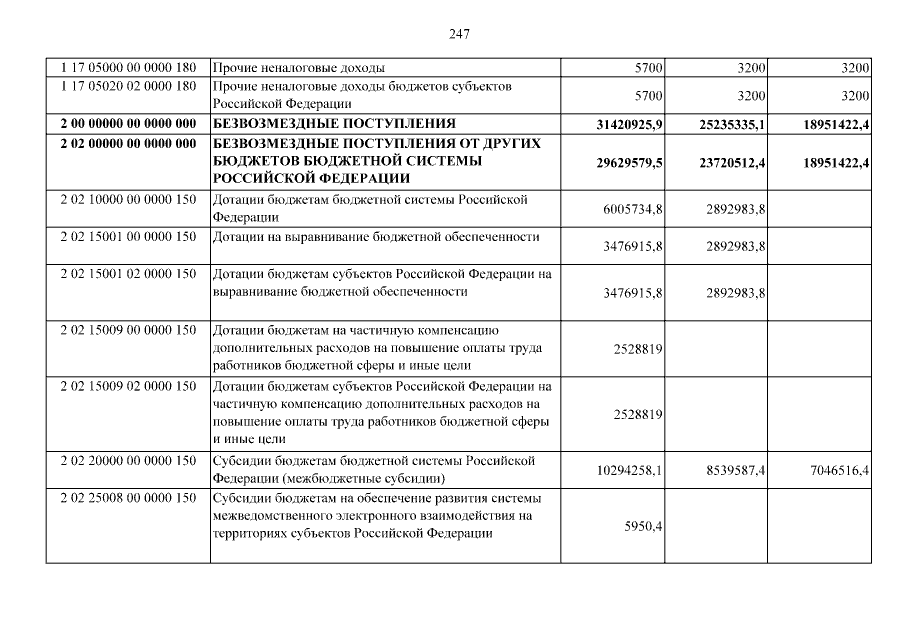 247

| | | | | |
|---|---|---|---|---|
| 1 17 05000 00 0000 180 | Прочие неналоговые доходы | 5700 | 3200 | 3200 |
| 1 17 05020 02 0000 180 | Прочие неналоговые доходы бюджетов субъектов Российской Федерации | 5700 | 3200 | 3200 |
| **2 00 00000 00 0000 000** | **БЕЗВОЗМЕЗДНЫЕ ПОСТУПЛЕНИЯ** | **31420925,9** | **25235335,1** | **18951422,4** |
| **2 02 00000 00 0000 000** | **БЕЗВОЗМЕЗДНЫЕ ПОСТУПЛЕНИЯ ОТ ДРУГИХ БЮДЖЕТОВ БЮДЖЕТНОЙ СИСТЕМЫ РОССИЙСКОЙ ФЕДЕРАЦИИ** | **29629579,5** | **23720512,4** | **18951422,4** |
| 2 02 10000 00 0000 150 | Дотации бюджетам бюджетной системы Российской Федерации | 6005734,8 | 2892983,8 | |
| 2 02 15001 00 0000 150 | Дотации на выравнивание бюджетной обеспеченности | 3476915,8 | 2892983,8 | |
| 2 02 15001 02 0000 150 | Дотации бюджетам субъектов Российской Федерации на выравнивание бюджетной обеспеченности | 3476915,8 | 2892983,8 | |
| 2 02 15009 00 0000 150 | Дотации бюджетам на частичную компенсацию дополнительных расходов на повышение оплаты труда работников бюджетной сферы и иные цели | 2528819 | | |
| 2 02 15009 02 0000 150 | Дотации бюджетам субъектов Российской Федерации на частичную компенсацию дополнительных расходов на повышение оплаты труда работников бюджетной сферы и иные цели | 2528819 | | |
| 2 02 20000 00 0000 150 | Субсидии бюджетам бюджетной системы Российской Федерации (межбюджетные субсидии) | 10294258,1 | 8539587,4 | 7046516,4 |
| 2 02 25008 00 0000 150 | Субсидии бюджетам на обеспечение развития системы межведомственного электронного взаимодействия на территориях субъектов Российской Федерации | 5950,4 | | |